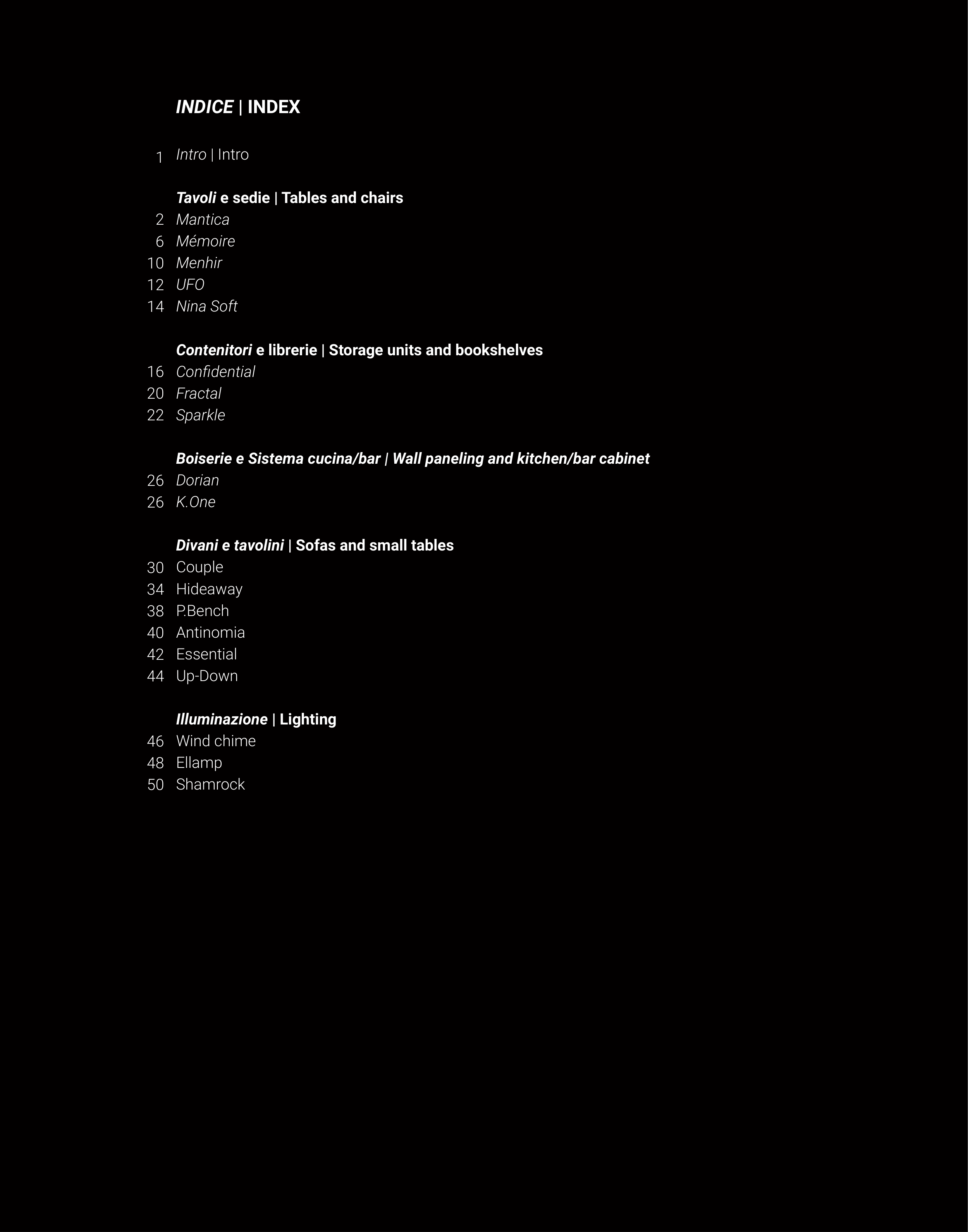 INDICE | INDEX

1 Intro | Intro

Tavoli e sedie | Tables and chairs
2 Mantica
6 Mémoire
10 Menhir
12 UFO
14 Nina Soft

Contenitori e librerie | Storage units and bookshelves
16 Confidential
20 Fractal
22 Sparkle

Boiserie e Sistema cucina/bar | Wall paneling and kitchen/bar cabinet
26 Dorian
26 K.One

Divani e tavolini | Sofas and small tables
30 Couple
34 Hideaway
38 P.Bench
40 Antinomia
42 Essential
44 Up-Down

Illuminazione | Lighting
46 Wind chime
48 Ellamp
50 Shamrock